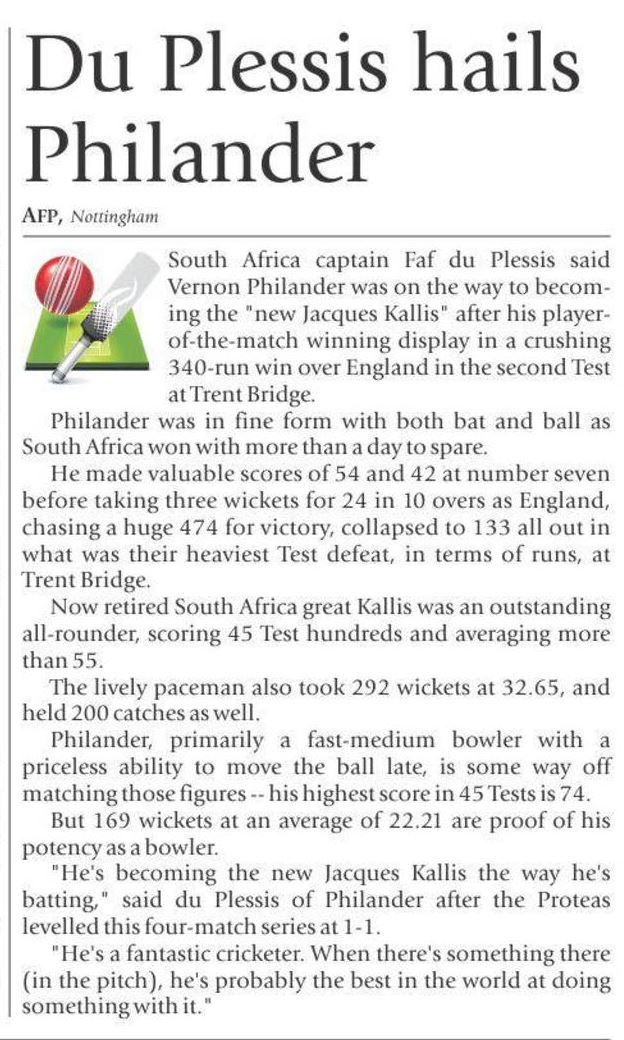 Du Plessis hails Philander

AFP, Nottingham

South Africa captain Faf du Plessis said Vernon Philander was on the way to becoming the "new Jacques Kallis" after his player-of-the-match winning display in a crushing 340-run win over England in the second Test at Trent Bridge.

Philander was in fine form with both bat and ball as South Africa won with more than a day to spare.

He made valuable scores of 54 and 42 at number seven before taking three wickets for 24 in 10 overs as England, chasing a huge 474 for victory, collapsed to 133 all out in what was their heaviest Test defeat, in terms of runs, at Trent Bridge.

Now retired South Africa great Kallis was an outstanding all-rounder, scoring 45 Test hundreds and averaging more than 55.

The lively paceman also took 292 wickets at 32.65, and held 200 catches as well.

Philander, primarily a fast-medium bowler with a priceless ability to move the ball late, is some way off matching those figures -- his highest score in 45 Tests is 74.

But 169 wickets at an average of 22.21 are proof of his potency as a bowler.

"He's becoming the new Jacques Kallis the way he's batting," said du Plessis of Philander after the Proteas levelled this four-match series at 1-1.

"He's a fantastic cricketer. When there's something there (in the pitch), he's probably the best in the world at doing something with it."